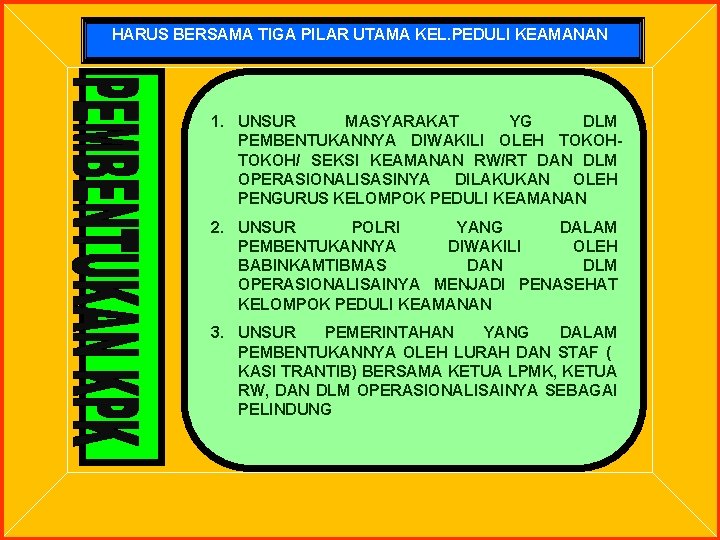 HARUS BERSAMA TIGA PILAR UTAMA KEL.PEDULI KEAMANAN

PEMBENTUKAN KPK

1. UNSUR MASYARAKAT YG DLM PEMBENTUKANNYA DIWAKILI OLEH TOKOH-TOKOH/ SEKSI KEAMANAN RW/RT DAN DLM OPERASIONALISASINYA DILAKUKAN OLEH PENGURUS KELOMPOK PEDULI KEAMANAN

2. UNSUR POLRI YANG DALAM PEMBENTUKANNYA DIWAKILI OLEH BABINKAMTIBMAS DAN DLM OPERASIONALISAINYA MENJADI PENASEHAT KELOMPOK PEDULI KEAMANAN

3. UNSUR PEMERINTAHAN YANG DALAM PEMBENTUKANNYA OLEH LURAH DAN STAF ( KASI TRANTIB) BERSAMA KETUA LPMK, KETUA RW, DAN DLM OPERASIONALISAINYA SEBAGAI PELINDUNG